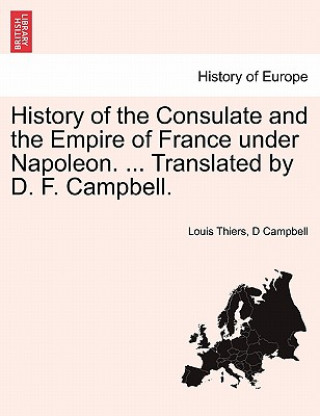 BRITISH LIBRARY

History of Europe

History of the Consulate and the Empire of France under Napoleon. ... Translated by D. F. Campbell.

Louis Thiers, D Campbell